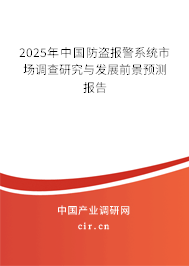 2025年中国防盗报警系统市场调查研究与发展前景预测报告

中国产业调研网

cir.cn